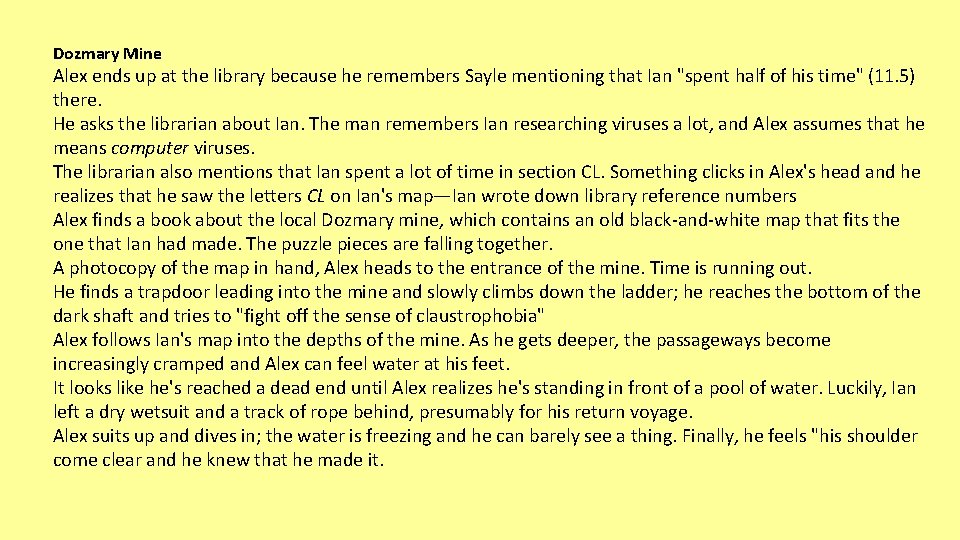 Dozmary Mine

Alex ends up at the library because he remembers Sayle mentioning that Ian "spent half of his time" (11.5) there.

He asks the librarian about Ian. The man remembers Ian researching viruses a lot, and Alex assumes that he means computer viruses.

The librarian also mentions that Ian spent a lot of time in section CL. Something clicks in Alex's head and he realizes that he saw the letters CL on Ian's map—Ian wrote down library reference numbers

Alex finds a book about the local Dozmary mine, which contains an old black-and-white map that fits the one that Ian had made. The puzzle pieces are falling together.

A photocopy of the map in hand, Alex heads to the entrance of the mine. Time is running out.

He finds a trapdoor leading into the mine and slowly climbs down the ladder; he reaches the bottom of the dark shaft and tries to "fight off the sense of claustrophobia"

Alex follows Ian's map into the depths of the mine. As he gets deeper, the passageways become increasingly cramped and Alex can feel water at his feet.

It looks like he's reached a dead end until Alex realizes he's standing in front of a pool of water. Luckily, Ian left a dry wetsuit and a track of rope behind, presumably for his return voyage.

Alex suits up and dives in; the water is freezing and he can barely see a thing. Finally, he feels "his shoulder come clear and he knew that he made it.